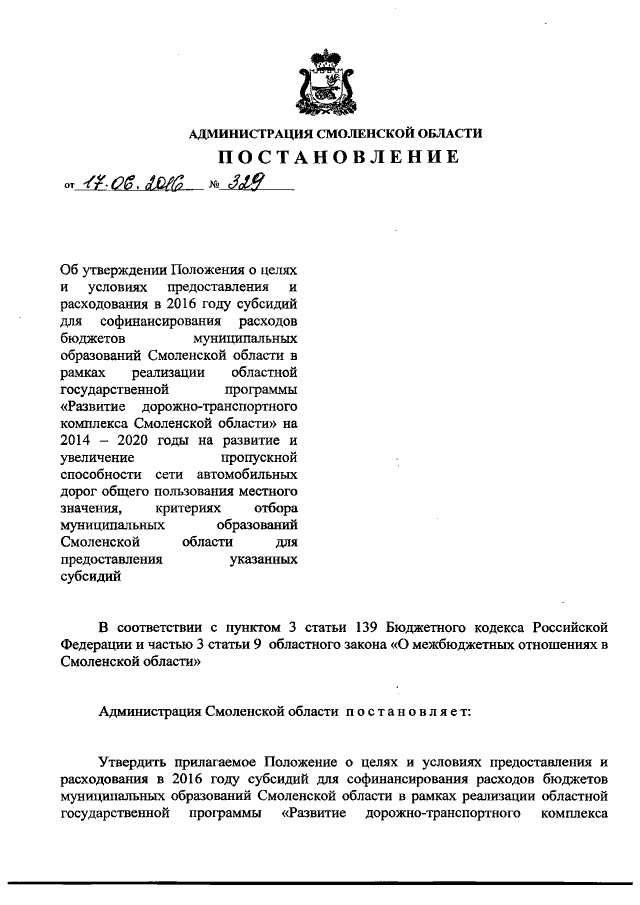 АДМИНИСТРАЦИЯ СМОЛЕНСКОЙ ОБЛАСТИ

ПОСТАНОВЛЕНИЕ

от 17.06.2016 № 329

Об утверждении Положения о целях и условиях предоставления и расходования в 2016 году субсидий для софинансирования расходов бюджетов муниципальных образований Смоленской области в рамках реализации областной государственной программы «Развитие дорожно-транспортного комплекса Смоленской области» на 2014 – 2020 годы на развитие и увеличение пропускной способности сети автомобильных дорог общего пользования местного значения, критериях отбора муниципальных образований Смоленской области для предоставления указанных субсидий

В соответствии с пунктом 3 статьи 139 Бюджетного кодекса Российской Федерации и частью 3 статьи 9 областного закона «О межбюджетных отношениях в Смоленской области»

Администрация Смоленской области постановляет:

Утвердить прилагаемое Положение о целях и условиях предоставления и расходования в 2016 году субсидий для софинансирования расходов бюджетов муниципальных образований Смоленской области в рамках реализации областной государственной программы «Развитие дорожно-транспортного комплекса